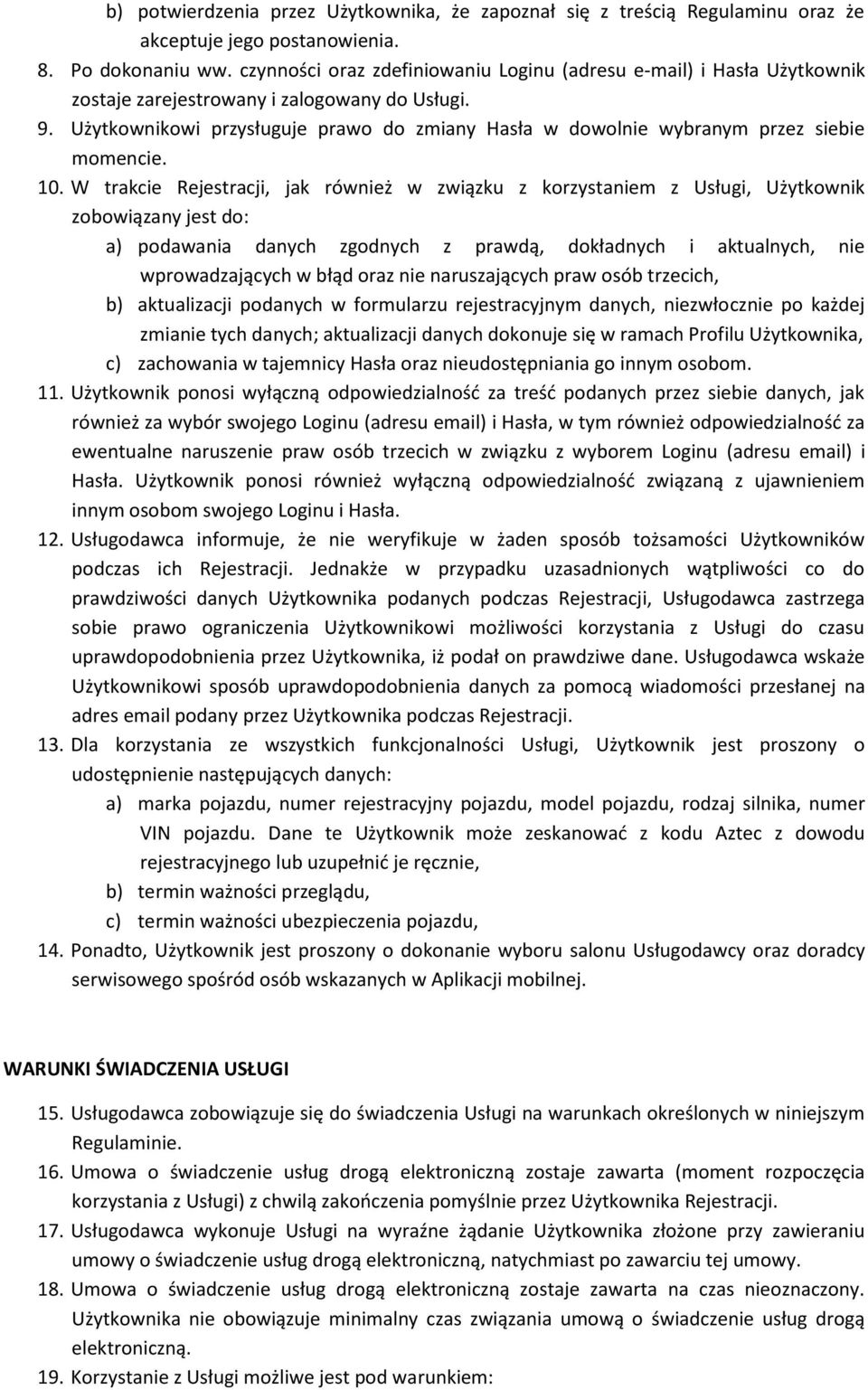 b) potwierdzenia przez Użytkownika, że zapoznał się z treścią Regulaminu oraz że akceptuje jego postanowienia.

8. Po dokonaniu ww. czynności oraz zdefiniowaniu Loginu (adresu e-mail) i Hasła Użytkownik zostaje zarejestrowany i zalogowany do Usługi.

9. Użytkownikowi przysługuje prawo do zmiany Hasła w dowolnie wybranym przez siebie momencie.

10. W trakcie Rejestracji, jak również w związku z korzystaniem z Usługi, Użytkownik zobowiązany jest do:

a) podawania danych zgodnych z prawdą, dokładnych i aktualnych, nie wprowadzających w błąd oraz nie naruszających praw osób trzecich,

b) aktualizacji podanych w formularzu rejestracyjnym danych, niezwłocznie po każdej zmianie tych danych; aktualizacji danych dokonuje się w ramach Profilu Użytkownika,

c) zachowania w tajemnicy Hasła oraz nieudostępniania go innym osobom.

11. Użytkownik ponosi wyłączną odpowiedzialność za treść podanych przez siebie danych, jak również za wybór swojego Loginu (adresu email) i Hasła, w tym również odpowiedzialność za ewentualne naruszenie praw osób trzecich w związku z wyborem Loginu (adresu email) i Hasła. Użytkownik ponosi również wyłączną odpowiedzialność związaną z ujawnieniem innym osobom swojego Loginu i Hasła.

12. Usługodawca informuje, że nie weryfikuje w żaden sposób tożsamości Użytkowników podczas ich Rejestracji. Jednakże w przypadku uzasadnionych wątpliwości co do prawdziwości danych Użytkownika podanych podczas Rejestracji, Usługodawca zastrzega sobie prawo ograniczenia Użytkownikowi możliwości korzystania z Usługi do czasu uprawdopodobnienia przez Użytkownika, iż podał on prawdziwe dane. Usługodawca wskaże Użytkownikowi sposób uprawdopodobnienia danych za pomocą wiadomości przesłanej na adres email podany przez Użytkownika podczas Rejestracji.

13. Dla korzystania ze wszystkich funkcjonalności Usługi, Użytkownik jest proszony o udostępnienie następujących danych:

a) marka pojazdu, numer rejestracyjny pojazdu, model pojazdu, rodzaj silnika, numer VIN pojazdu. Dane te Użytkownik może zeskanować z kodu Aztec z dowodu rejestracyjnego lub uzupełnić je ręcznie,

b) termin ważności przeglądu,

c) termin ważności ubezpieczenia pojazdu,

14. Ponadto, Użytkownik jest proszony o dokonanie wyboru salonu Usługodawcy oraz doradcy serwisowego spośród osób wskazanych w Aplikacji mobilnej.

WARUNKI ŚWIADCZENIA USŁUGI

15. Usługodawca zobowiązuje się do świadczenia Usługi na warunkach określonych w niniejszym Regulaminie.

16. Umowa o świadczenie usług drogą elektroniczną zostaje zawarta (moment rozpoczęcia korzystania z Usługi) z chwilą zakończenia pomyślnie przez Użytkownika Rejestracji.

17. Usługodawca wykonuje Usługi na wyraźne żądanie Użytkownika złożone przy zawieraniu umowy o świadczenie usług drogą elektroniczną, natychmiast po zawarciu tej umowy.

18. Umowa o świadczenie usług drogą elektroniczną zostaje zawarta na czas nieoznaczony. Użytkownika nie obowiązuje minimalny czas związania umową o świadczenie usług drogą elektroniczną.

19. Korzystanie z Usługi możliwe jest pod warunkiem: